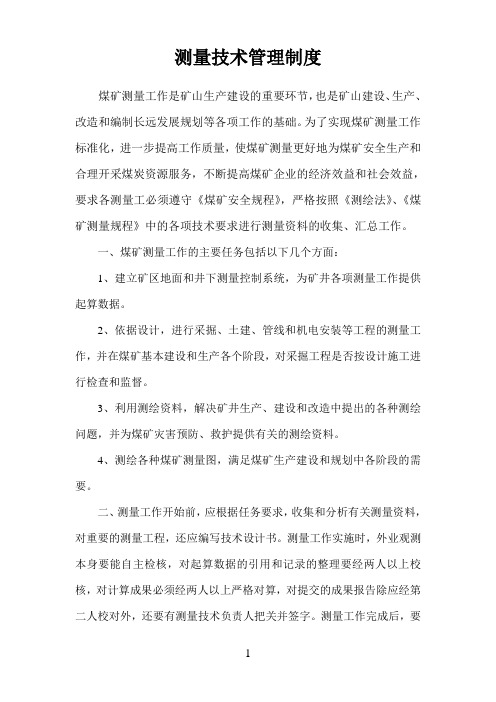 测量技术管理制度

煤矿测量工作是矿山生产建设的重要环节，也是矿山建设、生产、改造和编制长远发展规划等各项工作的基础。为了实现煤矿测量工作标准化，进一步提高工作质量，使煤矿测量更好地为煤矿安全生产和合理开采煤炭资源服务，不断提高煤矿企业的经济效益和社会效益，要求各测量工必须遵守《煤矿安全规程》，严格按照《测绘法》、《煤矿测量规程》中的各项技术要求进行测量资料的收集、汇总工作。

一、煤矿测量工作的主要任务包括以下几个方面：

1、建立矿区地面和井下测量控制系统，为矿井各项测量工作提供起算数据。

2、依据设计，进行采掘、土建、管线和机电安装等工程的测量工作，并在煤矿基本建设和生产各个阶段，对采掘工程是否按设计施工进行检查和监督。

3、利用测绘资料，解决矿井生产、建设和改造中提出的各种测绘问题，并为煤矿灾害预防、救护提供有关的测绘资料。

4、测绘各种煤矿测量图，满足煤矿生产建设和规划中各阶段的需要。

二、测量工作开始前，应根据任务要求，收集和分析有关测量资料，对重要的测量工程，还应编写技术设计书。测量工作实施时，外业观测本身要能自主检核，对起算数据的引用和记录的整理要经两人以上校核，对计算成果必须经两人以上严格对算，对提交的成果报告除应经第二人校对外，还要有测量技术负责人把关并签字。测量工作完成后，要

1